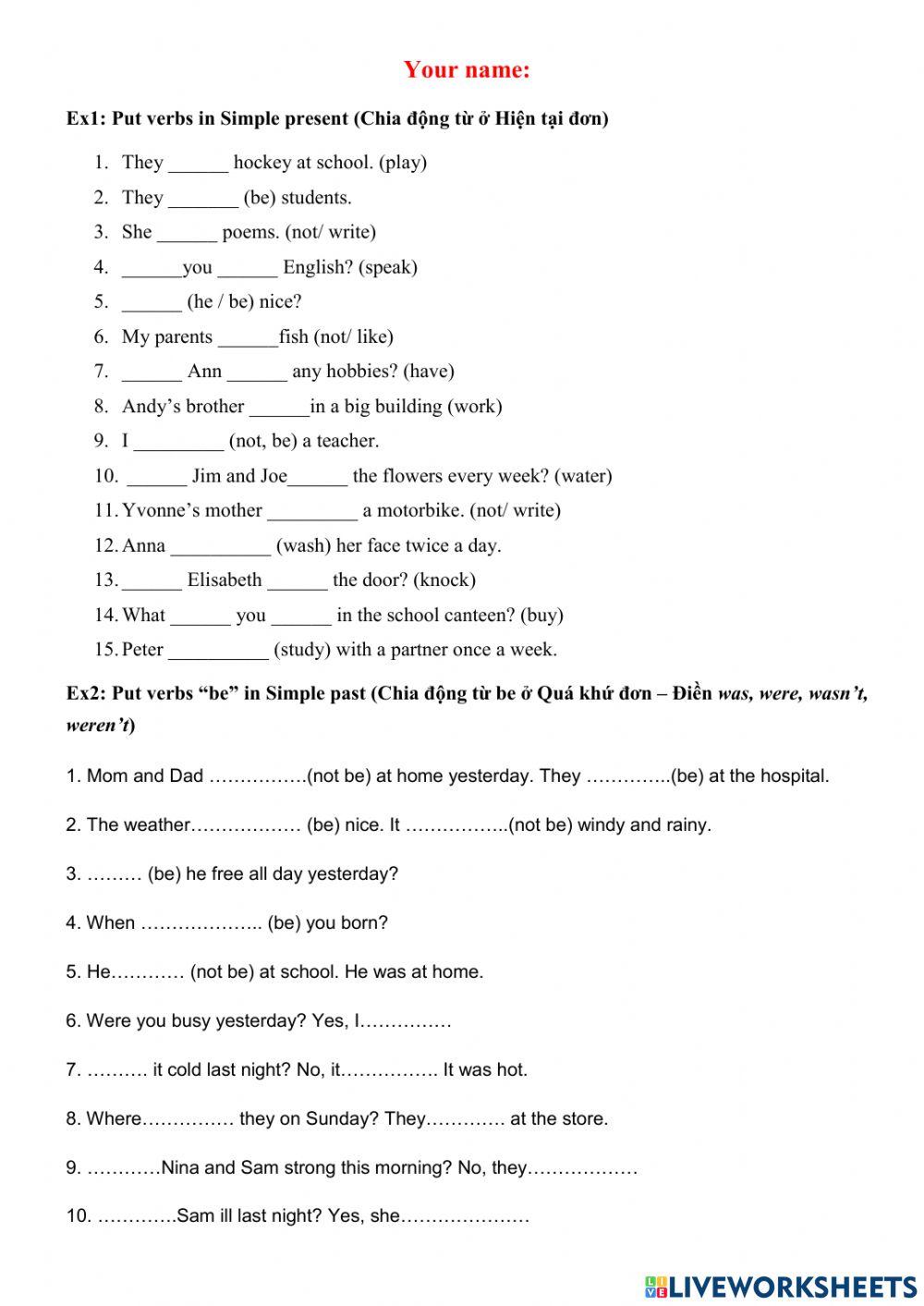 Your name:

Ex1: Put verbs in Simple present (Chia động từ ở Hiện tại đơn)

1. They ______ hockey at school. (play)
2. They _______ (be) students.
3. She ______ poems. (not/ write)
4. ______you ______ English? (speak)
5. ______ (he / be) nice?
6. My parents ______fish (not/ like)
7. ______ Ann ______ any hobbies? (have)
8. Andy's brother ______in a big building (work)
9. I _________ (not, be) a teacher.
10. ______ Jim and Joe______ the flowers every week? (water)
11. Yvonne's mother _________ a motorbike. (not/ write)
12. Anna __________ (wash) her face twice a day.
13. ______ Elisabeth ______ the door? (knock)
14. What ______ you ______ in the school canteen? (buy)
15. Peter __________ (study) with a partner once a week.

Ex2: Put verbs "be" in Simple past (Chia động từ be ở Quá khứ đơn – Điền was, were, wasn't, weren't)

1. Mom and Dad …………….(not be) at home yesterday. They …………..(be) at the hospital.

2. The weather……………… (be) nice. It ……………..(not be) windy and rainy.

3. ……… (be) he free all day yesterday?

4. When ……………….. (be) you born?

5. He………… (not be) at school. He was at home.

6. Were you busy yesterday? Yes, I……………

7. ………. it cold last night? No, it……………. It was hot.

8. Where…………… they on Sunday? They…………. at the store.

9. …………Nina and Sam strong this morning? No, they………………

10. ………….Sam ill last night? Yes, she…………………

LIVEWORKSHEETS